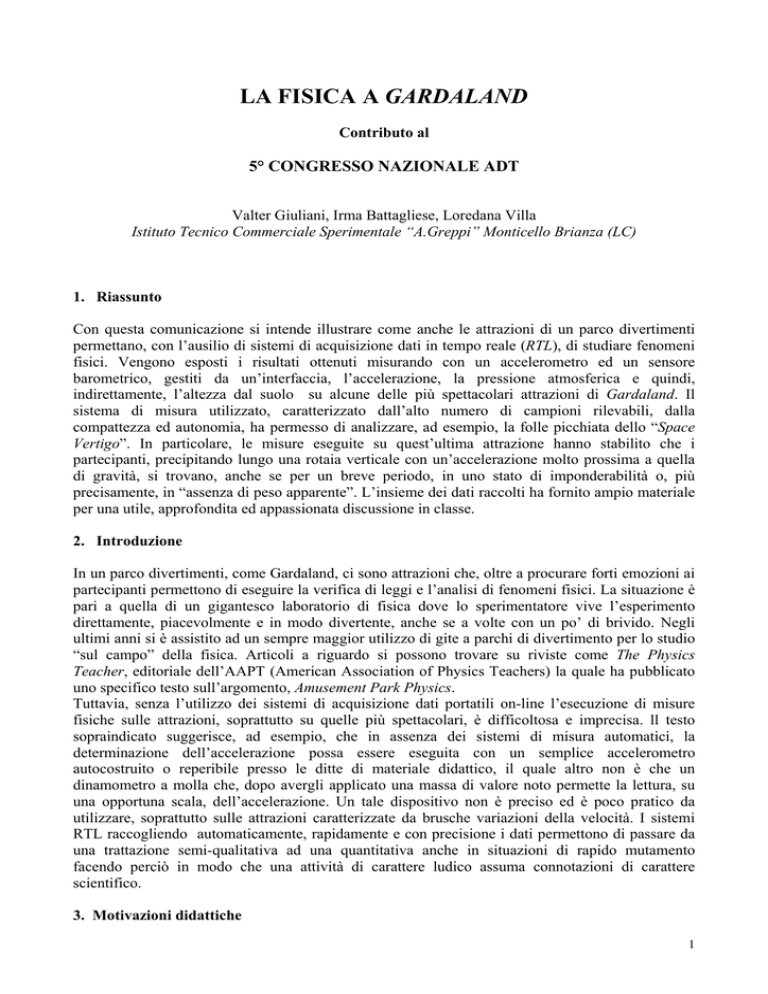 LA FISICA A GARDALAND

Contributo al

5° CONGRESSO NAZIONALE ADT

Valter Giuliani, Irma Battagliese, Loredana Villa
Istituto Tecnico Commerciale Sperimentale "A.Greppi" Monticello Brianza (LC)

1. Riassunto

Con questa comunicazione si intende illustrare come anche le attrazioni di un parco divertimenti permettano, con l'ausilio di sistemi di acquisizione dati in tempo reale (RTL), di studiare fenomeni fisici. Vengono esposti i risultati ottenuti misurando con un accelerometro ed un sensore barometrico, gestiti da un'interfaccia, l'accelerazione, la pressione atmosferica e quindi, indirettamente, l'altezza dal suolo su alcune delle più spettacolari attrazioni di Gardaland. Il sistema di misura utilizzato, caratterizzato dall'alto numero di campioni rilevabili, dalla compattezza ed autonomia, ha permesso di analizzare, ad esempio, la folle picchiata dello "Space Vertigo". In particolare, le misure eseguite su quest'ultima attrazione hanno stabilito che i partecipanti, precipitando lungo una rotaia verticale con un'accelerazione molto prossima a quella di gravità, si trovano, anche se per un breve periodo, in uno stato di imponderabilità o, più precisamente, in "assenza di peso apparente". L'insieme dei dati raccolti ha fornito ampio materiale per una utile, approfondita ed appassionata discussione in classe.

2. Introduzione

In un parco divertimenti, come Gardaland, ci sono attrazioni che, oltre a procurare forti emozioni ai partecipanti permettono di eseguire la verifica di leggi e l'analisi di fenomeni fisici. La situazione è pari a quella di un gigantesco laboratorio di fisica dove lo sperimentatore vive l'esperimento direttamente, piacevolmente e in modo divertente, anche se a volte con un po' di brivido. Negli ultimi anni si è assistito ad un sempre maggior utilizzo di gite a parchi di divertimento per lo studio "sul campo" della fisica. Articoli a riguardo si possono trovare su riviste come The Physics Teacher, editoriale dell'AAPT (American Association of Physics Teachers) la quale ha pubblicato uno specifico testo sull'argomento, Amusement Park Physics.
Tuttavia, senza l'utilizzo dei sistemi di acquisizione dati portatili on-line l'esecuzione di misure fisiche sulle attrazioni, soprattutto su quelle più spettacolari, è difficoltosa e imprecisa. Il testo sopraindicato suggerisce, ad esempio, che in assenza dei sistemi di misura automatici, la determinazione dell'accelerazione possa essere eseguita con un semplice accelerometro autocostruito o reperibile presso le ditte di materiale didattico, il quale altro non è che un dinamometro a molla che, dopo avergli applicato una massa di valore noto permette la lettura, su una opportuna scala, dell'accelerazione. Un tale dispositivo non è preciso ed è poco pratico da utilizzare, soprattutto sulle attrazioni caratterizzate da brusche variazioni della velocità. I sistemi RTL raccogliendo automaticamente, rapidamente e con precisione i dati permettono di passare da una trattazione semi-qualitativa ad una quantitativa anche in situazioni di rapido mutamento facendo perciò in modo che una attività di carattere ludico assuma connotazioni di carattere scientifico.

3. Motivazioni didattiche

1